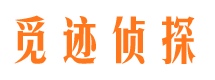 觅迹侦探